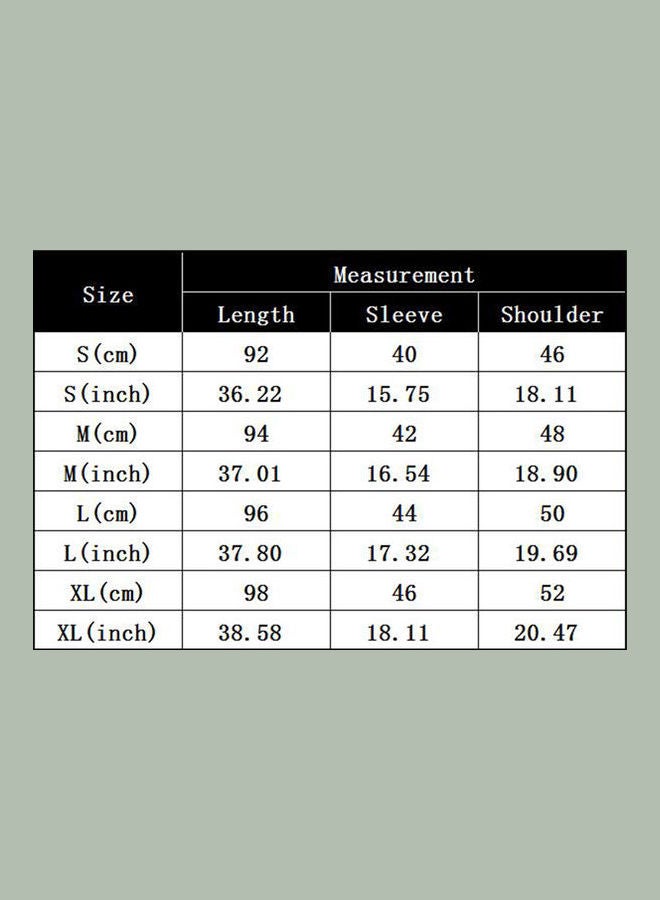 | Size | Measurement | | |
|---|---|---|---|
| | Length | Sleeve | Shoulder |
| S(cm) | 92 | 40 | 46 |
| S(inch) | 36.22 | 15.75 | 18.11 |
| M(cm) | 94 | 42 | 48 |
| M(inch) | 37.01 | 16.54 | 18.90 |
| L(cm) | 96 | 44 | 50 |
| L(inch) | 37.80 | 17.32 | 19.69 |
| XL(cm) | 98 | 46 | 52 |
| XL(inch) | 38.58 | 18.11 | 20.47 |